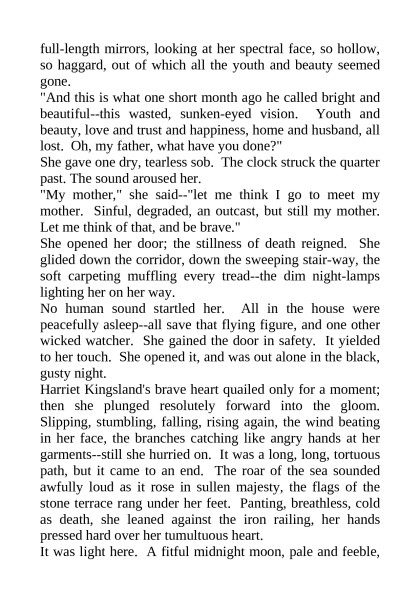 full-length mirrors, looking at her spectral face, so hollow, so haggard, out of which all the youth and beauty seemed gone.

"And this is what one short month ago he called bright and beautiful--this wasted, sunken-eyed vision. Youth and beauty, love and trust and happiness, home and husband, all lost. Oh, my father, what have you done?"

She gave one dry, tearless sob. The clock struck the quarter past. The sound aroused her.

"My mother," she said--"let me think I go to meet my mother. Sinful, degraded, an outcast, but still my mother. Let me think of that, and be brave."

She opened her door; the stillness of death reigned. She glided down the corridor, down the sweeping stair-way, the soft carpeting muffling every tread--the dim night-lamps lighting her on her way.

No human sound startled her. All in the house were peacefully asleep--all save that flying figure, and one other wicked watcher. She gained the door in safety. It yielded to her touch. She opened it, and was out alone in the black, gusty night.

Harriet Kingsland's brave heart quailed only for a moment; then she plunged resolutely forward into the gloom. Slipping, stumbling, falling, rising again, the wind beating in her face, the branches catching like angry hands at her garments--still she hurried on. It was a long, long, tortuous path, but it came to an end. The roar of the sea sounded awfully loud as it rose in sullen majesty, the flags of the stone terrace rang under her feet. Panting, breathless, cold as death, she leaned against the iron railing, her hands pressed hard over her tumultuous heart.

It was light here. A fitful midnight moon, pale and feeble,